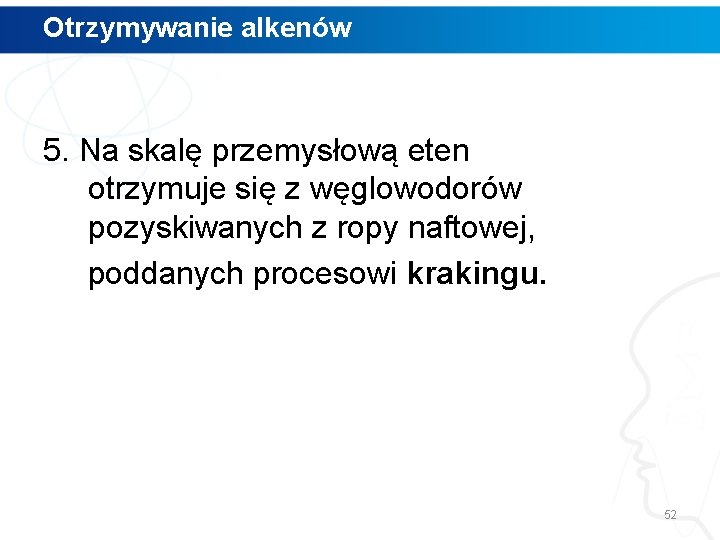 Otrzymywanie alkenów

5. Na skalę przemysłową eten otrzymuje się z węglowodorów pozyskiwanych z ropy naftowej, poddanych procesowi krakingu.

52